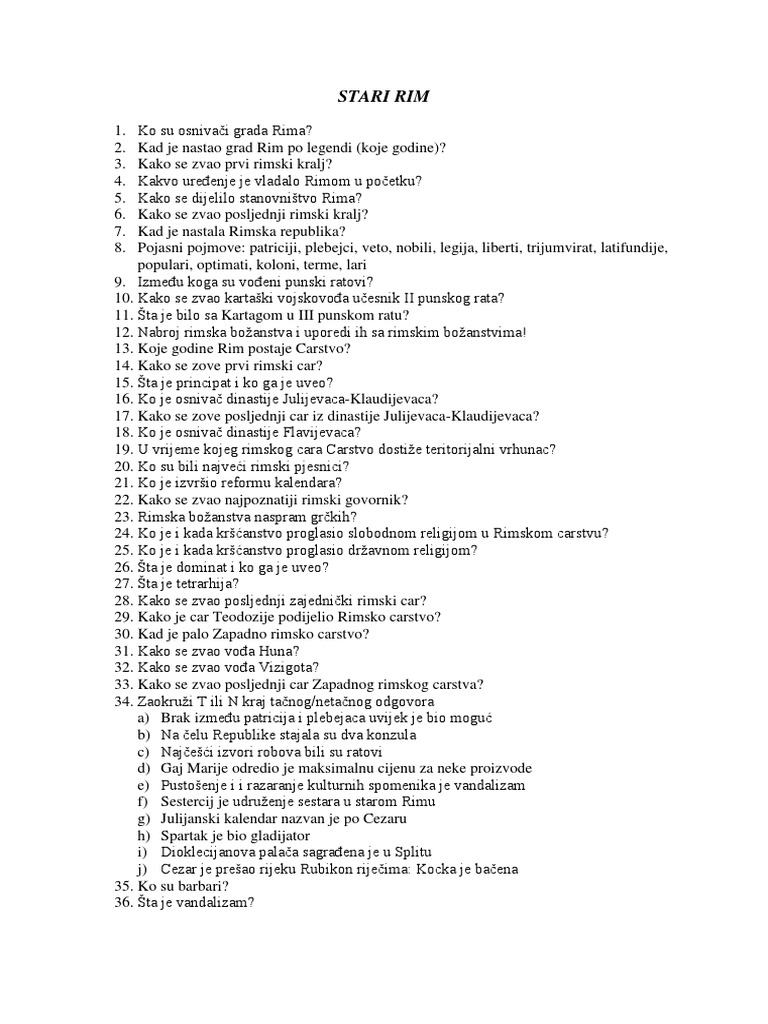 STARI RIM

1. Ko su osnivači grada Rima?
2. Kad je nastao grad Rim po legendi (koje godine)?
3. Kako se zvao prvi rimski kralj?
4. Kakvo uređenje je vladalo Rimom u početku?
5. Kako se dijelilo stanovništvo Rima?
6. Kako se zvao posljednji rimski kralj?
7. Kad je nastala Rimska republika?
8. Pojasni pojmove: patriciji, plebejci, veto, nobili, legija, liberti, trijumvirat, latifundije, populari, optimati, koloni, terme, lari
9. Između koga su vođeni punski ratovi?
10. Kako se zvao kartaški vojskovođa učesnik II punskog rata?
11. Šta je bilo sa Kartagom u III punskom ratu?
12. Nabroj rimska božanstva i uporedi ih sa rimskim božanstvima!
13. Koje godine Rim postaje Carstvo?
14. Kako se zove prvi rimski car?
15. Šta je principat i ko ga je uveo?
16. Ko je osnivač dinastije Julijevaca-Klaudijevaca?
17. Kako se zove posljednji car iz dinastije Julijevaca-Klaudijevaca?
18. Ko je osnivač dinastije Flavijevaca?
19. U vrijeme kojeg rimskog cara Carstvo dostiže teritorijalni vrhunac?
20. Ko su bili najveći rimski pjesnici?
21. Ko je izvršio reformu kalendara?
22. Kako se zvao najpoznatiji rimski govornik?
23. Rimska božanstva naspram grčkih?
24. Ko je i kada kršćanstvo proglasio slobodnom religijom u Rimskom carstvu?
25. Ko je i kada kršćanstvo proglasio državnom religijom?
26. Šta je dominat i ko ga je uveo?
27. Šta je tetrarhija?
28. Kako se zvao posljednji zajednički rimski car?
29. Kako je car Teodozije podijelio Rimsko carstvo?
30. Kad je palo Zapadno rimsko carstvo?
31. Kako se zvao vođa Huna?
32. Kako se zvao vođa Vizigota?
33. Kako se zvao posljednji car Zapadnog rimskog carstva?
34. Zaokruži T ili N kraj tačnog/netačnog odgovora
a) Brak između patricija i plebejaca uvijek je bio moguć
b) Na čelu Republike stajala su dva konzula
c) Najčešći izvori robova bili su ratovi
d) Gaj Marije odredio je maksimalnu cijenu za neke proizvode
e) Pustošenje i i razaranje kulturnih spomenika je vandalizam
f) Sestercij je udruženje sestara u starom Rimu
g) Julijanski kalendar nazvan je po Cezaru
h) Spartak je bio gladijator
i) Dioklecijanova palača sagrađena je u Splitu
j) Cezar je prešao rijeku Rubikon riječima: Kocka je bačena
35. Ko su barbari?
36. Šta je vandalizam?